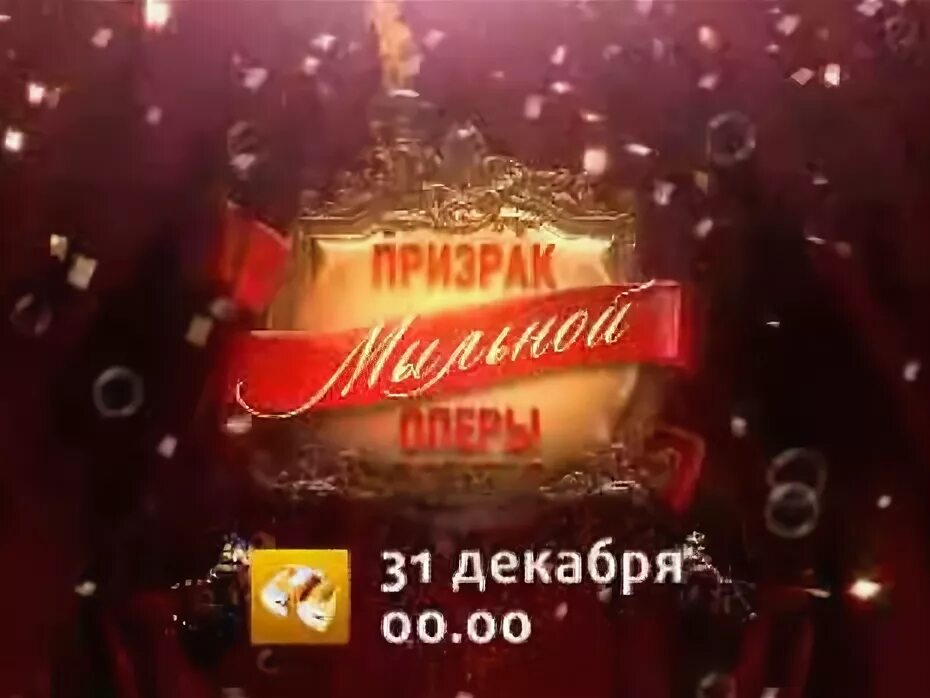 ПРИЗРАК
Мыльной
ОПЕРЫ

31 декабря
00.00